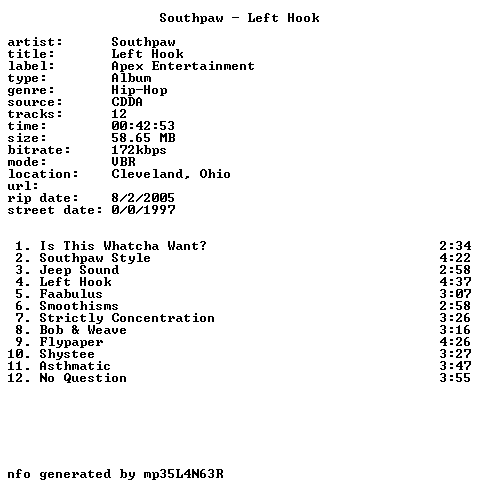 Southpaw - Left Hook

artist: Southpaw
title: Left Hook
label: Apex Entertainment
type: Album
genre: Hip-Hop
source: CDDA
tracks: 12
time: 00:42:53
size: 58.65 MB
bitrate: 172kbps
mode: VBR
location: Cleveland, Ohio
url:
rip date: 8/2/2005
street date: 0/0/1997

1. Is This Whatcha Want? 2:34
2. Southpaw Style 4:22
3. Jeep Sound 2:58
4. Left Hook 4:37
5. Faabulus 3:07
6. Smoothisms 2:58
7. Strictly Concentration 3:26
8. Bob & Weave 3:16
9. Flypaper 4:26
10. Shystee 3:27
11. Asthmatic 3:47
12. No Question 3:55

nfo generated by mp35L4N63R